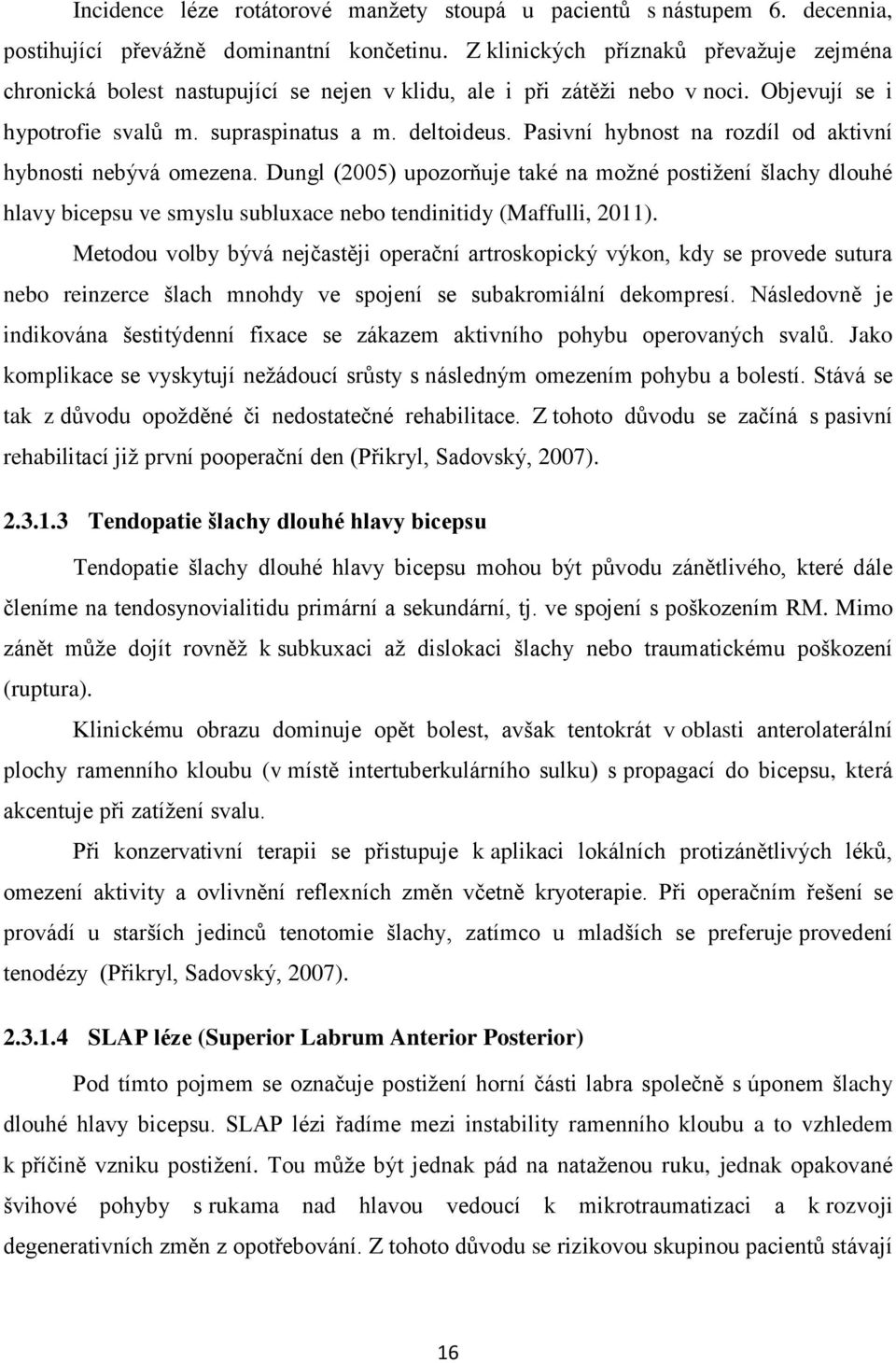 Incidence léze rotátorové manžety stoupá u pacientů s nástupem 6. decennia, postihující převážně dominantní končetinu. Z klinických příznaků převažuje zejména chronická bolest nastupující se nejen v klidu, ale i při zátěži nebo v noci. Objevují se i hypotrofie svalů m. supraspinatus a m. deltoideus. Pasivní hybnost na rozdíl od aktivní hybnosti nebývá omezena. Dungl (2005) upozorňuje také na možné postižení šlachy dlouhé hlavy bicepsu ve smyslu subluxace nebo tendinitidy (Maffulli, 2011).

Metodou volby bývá nejčastěji operační artroskopický výkon, kdy se provede sutura nebo reinzerce šlach mnohdy ve spojení se subakromiální dekompresí. Následovně je indikována šestitýdenní fixace se zákazem aktivního pohybu operovaných svalů. Jako komplikace se vyskytují nežádoucí srůsty s následným omezením pohybu a bolestí. Stává se tak z důvodu opožděné či nedostatečné rehabilitace. Z tohoto důvodu se začíná s pasivní rehabilitací již první pooperační den (Přikryl, Sadovský, 2007).

2.3.1.3 Tendopatie šlachy dlouhé hlavy bicepsu

Tendopatie šlachy dlouhé hlavy bicepsu mohou být původu zánětlivého, které dále členíme na tendosynovialitidu primární a sekundární, tj. ve spojení s poškozením RM. Mimo zánět může dojít rovněž k subkuxaci až dislokaci šlachy nebo traumatickému poškození (ruptura).

Klinickému obrazu dominuje opět bolest, avšak tentokrát v oblasti anterolaterální plochy ramenního kloubu (v místě intertuberkulárního sulku) s propagací do bicepsu, která akcentuje při zatížení svalu.

Při konzervativní terapii se přistupuje k aplikaci lokálních protizánětlivých léků, omezení aktivity a ovlivnění reflexních změn včetně kryoterapie. Při operačním řešení se provádí u starších jedinců tenotomie šlachy, zatímco u mladších se preferuje provedení tenodézy (Přikryl, Sadovský, 2007).

2.3.1.4 SLAP léze (Superior Labrum Anterior Posterior)

Pod tímto pojmem se označuje postižení horní části labra společně s úponem šlachy dlouhé hlavy bicepsu. SLAP lézi řadíme mezi instability ramenního kloubu a to vzhledem k příčině vzniku postižení. Tou může být jednak pád na nataženou ruku, jednak opakované švihové pohyby s rukama nad hlavou vedoucí k mikrotraumatizaci a k rozvoji degenerativních změn z opotřebování. Z tohoto důvodu se rizikovou skupinou pacientů stávají

16